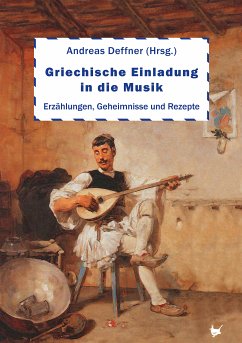 Andreas Deffner (Hrsg.)

Griechische Einladung in die Musik

Erzählungen, Geheimnisse und Rezepte